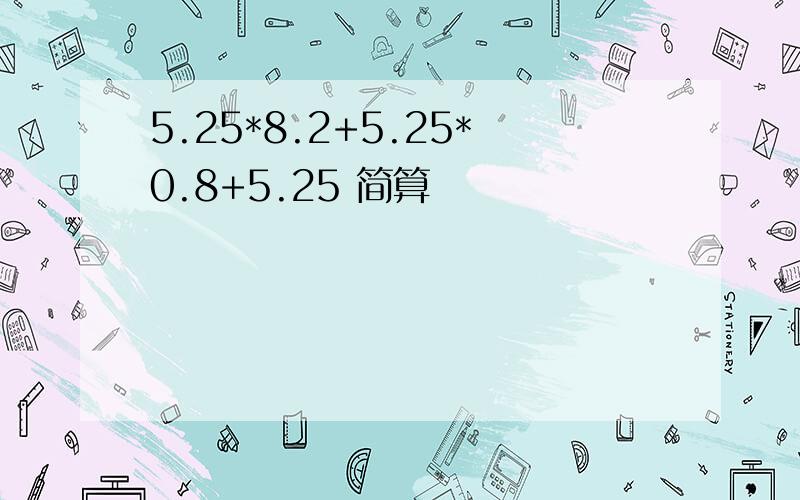 5.25*8.2+5.25*0.8+5.25 简算

STATIONERY